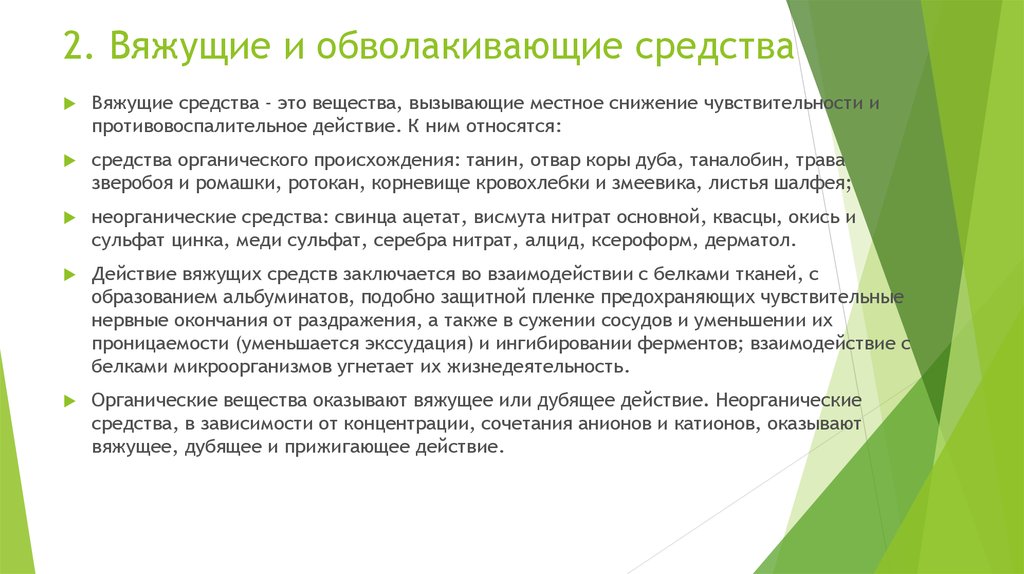 2. Вяжущие и обволакивающие средства

Вяжущие средства - это вещества, вызывающие местное снижение чувствительности и противовоспалительное действие. К ним относятся:

средства органического происхождения: танин, отвар коры дуба, таналобин, трава зверобоя и ромашки, ротокан, корневище кровохлебки и змеевика, листья шалфея;

неорганические средства: свинца ацетат, висмута нитрат основной, квасцы, окись и сульфат цинка, меди сульфат, серебра нитрат, алцид, ксероформ, дерматол.

Действие вяжущих средств заключается во взаимодействии с белками тканей, с образованием альбуминатов, подобно защитной пленке предохраняющих чувствительные нервные окончания от раздражения, а также в сужении сосудов и уменьшении их проницаемости (уменьшается экссудация) и ингибировании ферментов; взаимодействие с белками микроорганизмов угнетает их жизнедеятельность.

Органические вещества оказывают вяжущее или дубящее действие. Неорганические средства, в зависимости от концентрации, сочетания анионов и катионов, оказывают вяжущее, дубящее и прижигающее действие.